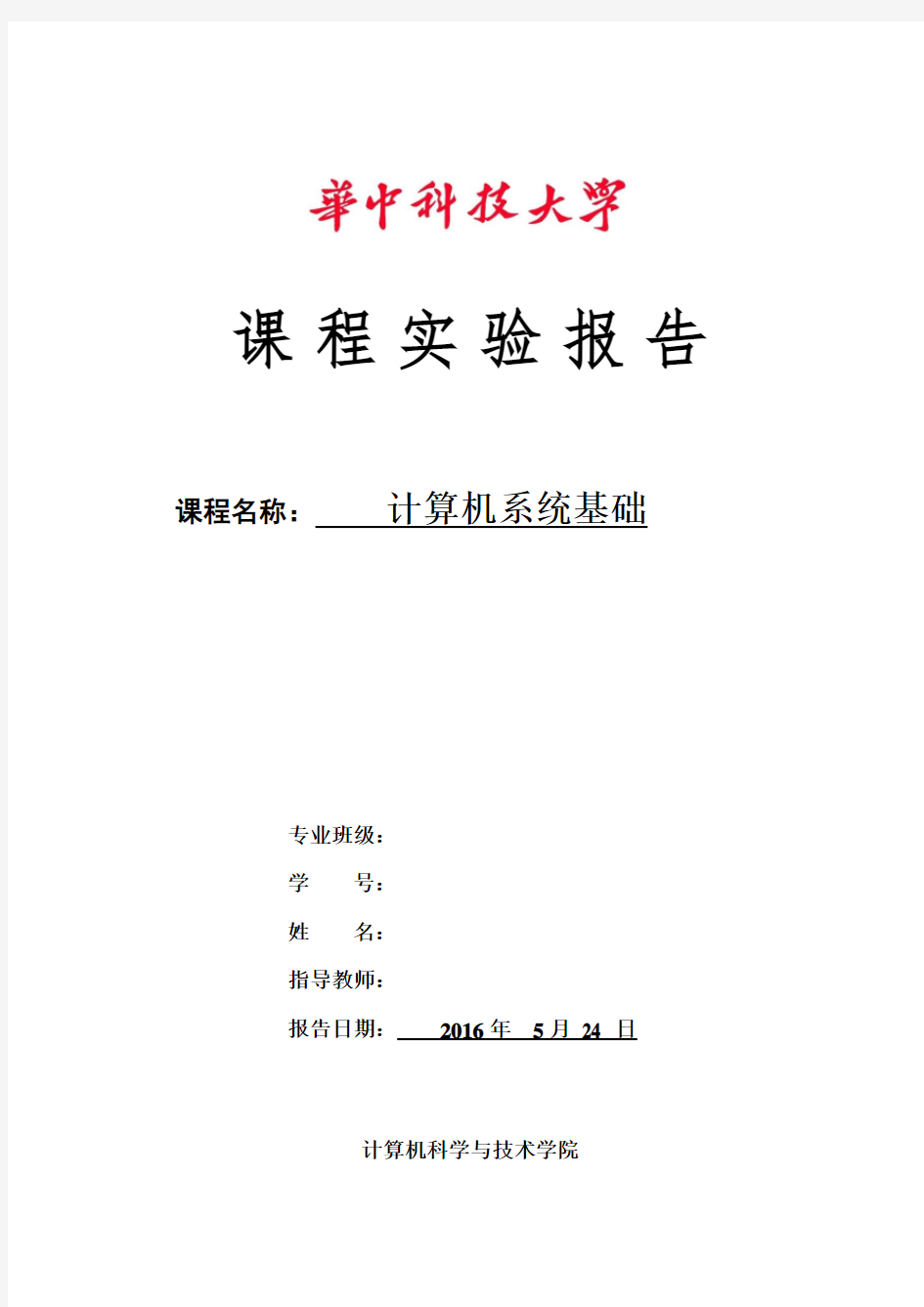 華中科技大學

课 程 实 验 报 告

课程名称： 计算机系统基础

专业班级：

学 号：

姓 名：

指导教师：

报告日期： 2016 年 5 月 24 日

计算机科学与技术学院